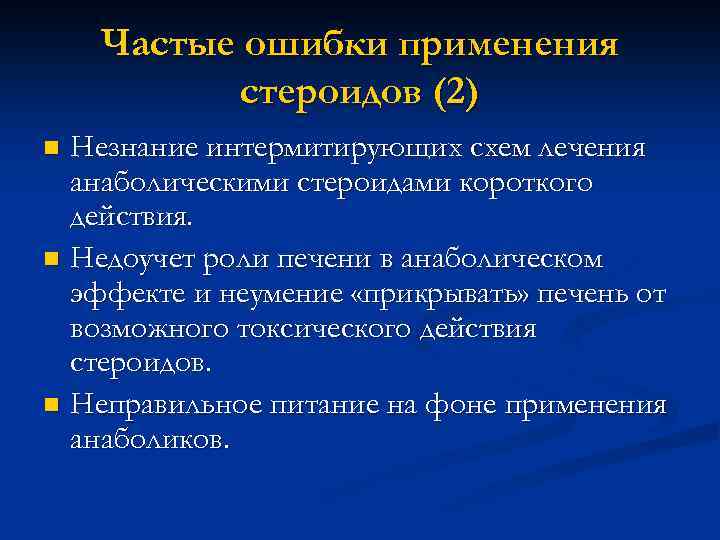 Частые ошибки применения стероидов (2)

Незнание интермитирующих схем лечения анаболическими стероидами короткого действия.

Недоучет роли печени в анаболическом эффекте и неумение «прикрывать» печень от возможного токсического действия стероидов.

Неправильное питание на фоне применения анаболиков.